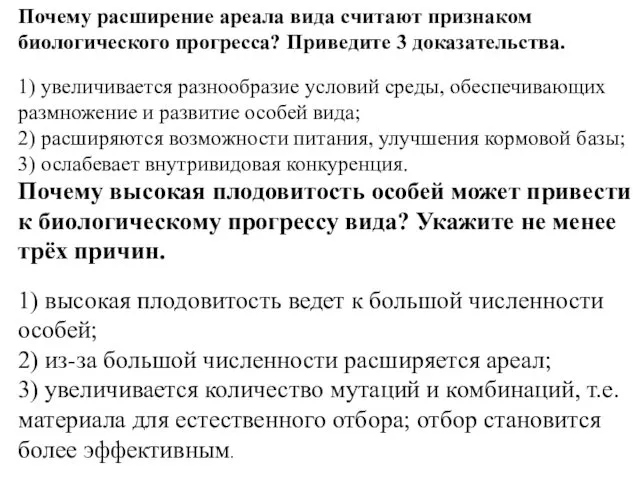 Почему расширение ареала вида считают признаком биологического прогресса? Приведите 3 доказательства.

1) увеличивается разнообразие условий среды, обеспечивающих размножение и развитие особей вида;
2) расширяются возможности питания, улучшения кормовой базы;
3) ослабевает внутривидовая конкуренция.

Почему высокая плодовитость особей может привести к биологическому прогрессу вида? Укажите не менее трёх причин.

1) высокая плодовитость ведет к большой численности особей;
2) из-за большой численности расширяется ареал;
3) увеличивается количество мутаций и комбинаций, т.е. материала для естественного отбора; отбор становится более эффективным.